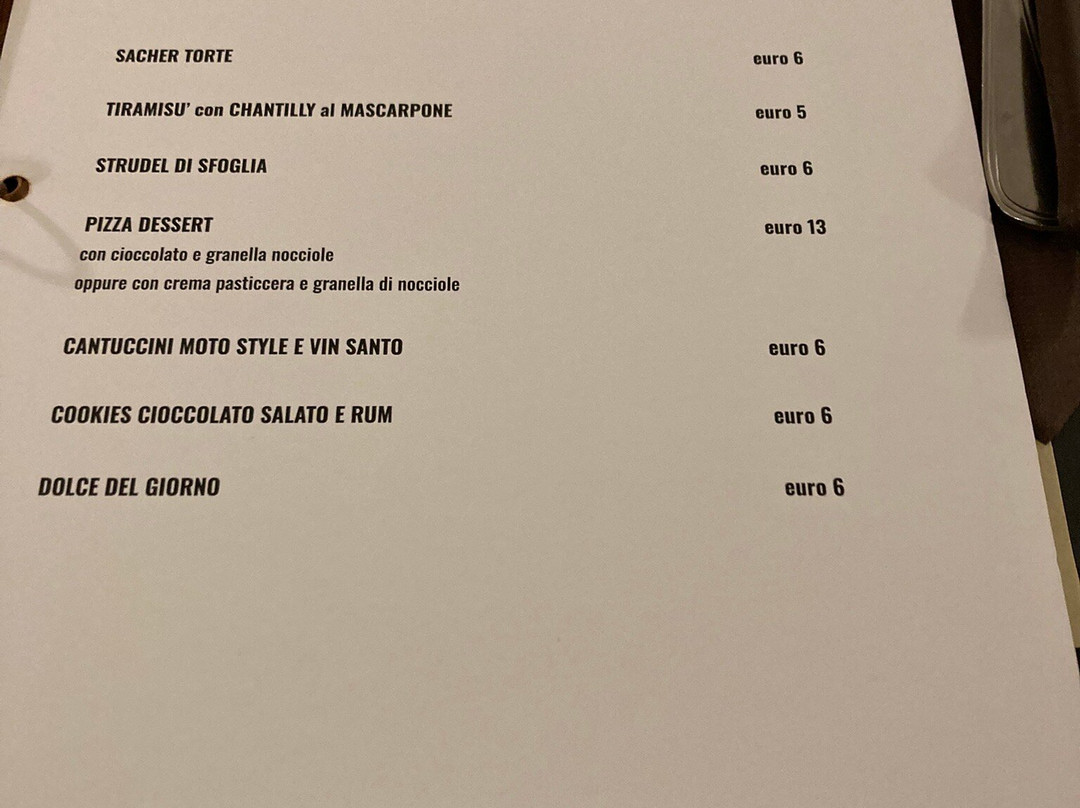 SACHER TORTE euro 6

TIRAMISU' con CHANTILLY al MASCARPONE euro 5

STRUDEL DI SFOGLIA euro 6

PIZZA DESSERT euro 13
con cioccolato e granella nocciole
oppure con crema pasticcera e granella di nocciole

CANTUCCINI MOTO STYLE E VIN SANTO euro 6

COOKIES CIOCCOLATO SALATO E RUM euro 6

DOLCE DEL GIORNO euro 6